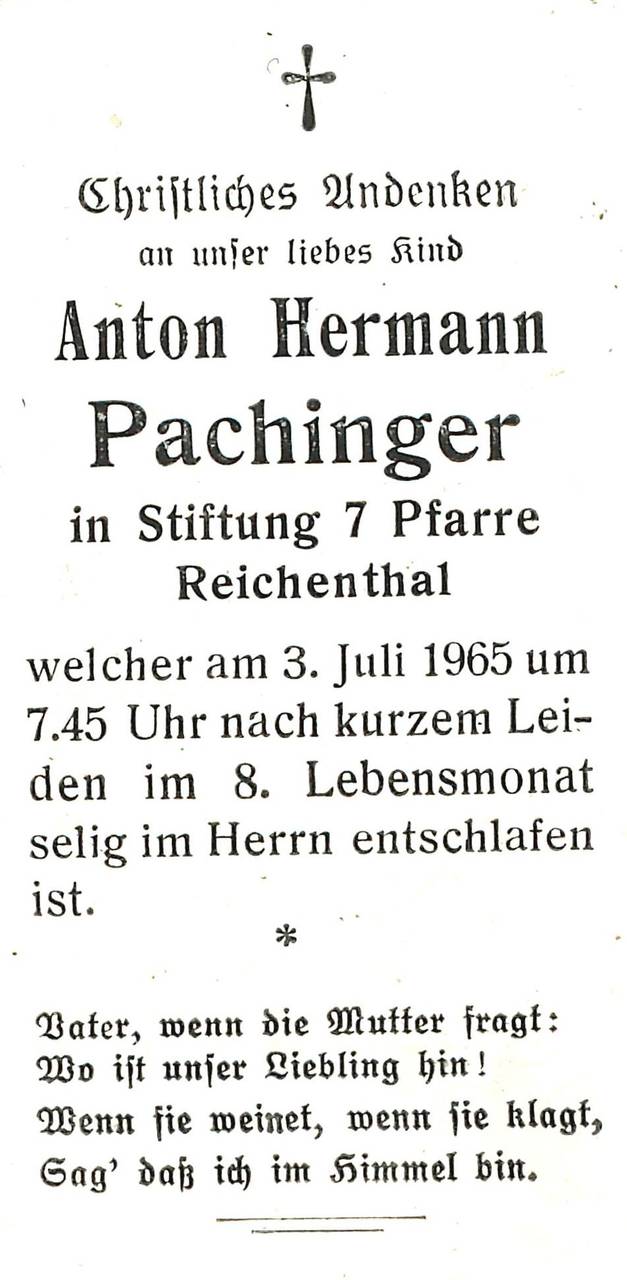 Chriſtliches Andenken
an unſer liebes Kind

Anton Hermann
Pachinger

in Stiftung 7 Pfarre
Reichenthal

welcher am 3. Juli 1965 um 7.45 Uhr nach kurzem Leiden im 8. Lebensmonat selig im Herrn entschlafen ist.

*

Vater, wenn die Mutter fragt:
Wo iſt unſer Liebling hin!
Wenn ſie weinet, wenn ſie klagt,
Sag' daß ich im Himmel bin.